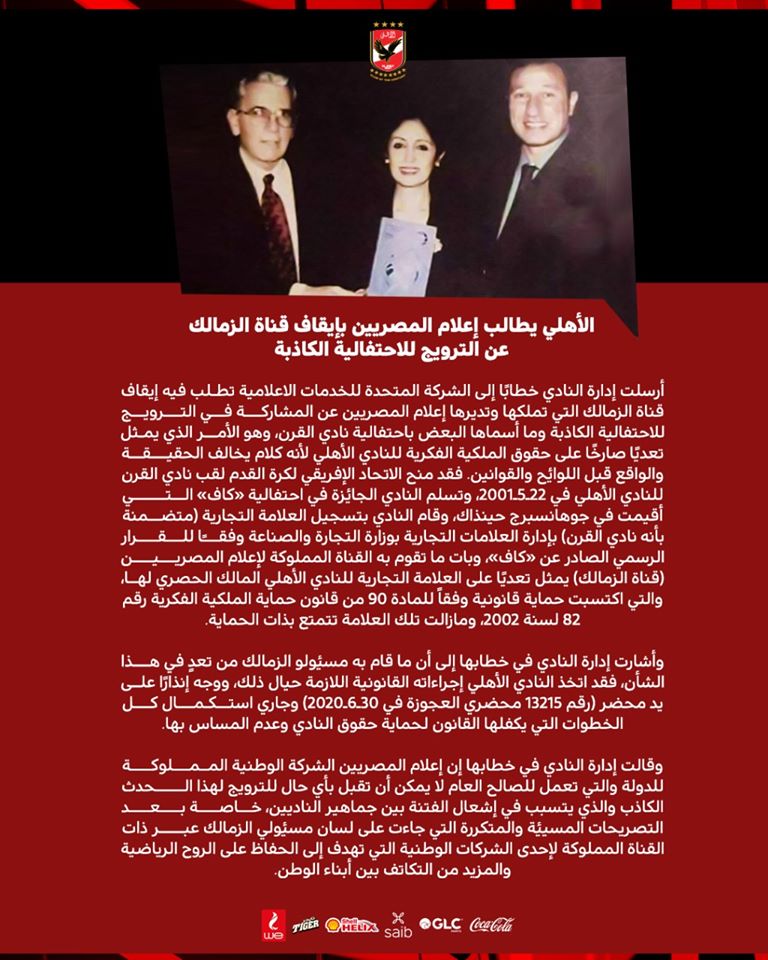 الأهلي يطالب إعلام المصريين بإيقاف قناة الزمالك عن الترويج للاحتفالية الكاذبة

أرسلت إدارة النادي خطابًا إلى الشركة المتحدة للخدمات الاعلامية تطلب فيه إيقاف قناة الزمالك التي تملكها وتديرها إعلام المصريين عن المشاركة في الترويج للاحتفالية الكاذبة وما أسماها البعض باحتفالية نادي القرن، وهو الأمر الذي يمثل تعديًا صارخًا على حقوق الملكية الفكرية للنادي الأهلي لأنه كلام يخالف الحقيقة والواقع قبل اللوائح والقوانين. فقد منح الاتحاد الإفريقي لكرة القدم لقب نادي القرن للنادي الأهلي في 2001.5.22، وتسلم النادي الجائزة في احتفالية «كاف» التي أقيمت في جوهانسبرج حينذاك، وقام النادي بتسجيل العلامة التجارية (متضمنة بأنه نادي القرن) بإدارة العلامات التجارية بوزارة التجارة والصناعة وفقًا للقرار الرسمي الصادر عن «كاف»، وبات ما تقوم به القناة المملوكة لإعلام المصريين (قناة الزمالك) يمثل تعديًا على العلامة التجارية للنادي الأهلي المالك الحصري لها، والتي اكتسبت حماية قانونية وفقاً للمادة 90 من قانون حماية الملكية الفكرية رقم 82 لسنة 2002، ومازالت تلك العلامة تتمتع بذات الحماية.

وأشارت إدارة النادي في خطابها إلى أن ما قام به مسئولو الزمالك من تعدٍ في هذا الشأن، فقد اتخذ النادي الأهلي إجراءاته القانونية اللازمة حيال ذلك، ووجه إنذارًا على يد محضر (رقم 13215 محضري العجوزة في 2020.6.30) وجاري استكمال كل الخطوات التي يكفلها القانون لحماية حقوق النادي وعدم المساس بها.

وقالت إدارة النادي في خطابها إن إعلام المصريين الشركة الوطنية المملوكة للدولة والتي تعمل للصالح العام لا يمكن أن تقبل بأي حال للترويج لهذا الحدث الكاذب والذي يتسبب في إشعال الفتنة بين جماهير الناديين، خاصة بعد التصريحات المسيئة والمتكررة التي جاءت على لسان مسئولي الزمالك عبر ذات القناة المملوكة لإحدى الشركات الوطنية التي تهدف إلى الحفاظ على الروح الرياضية والمزيد من التكاتف بين أبناء الوطن.

we TIGER Shell HELIX saib GLC Coca-Cola